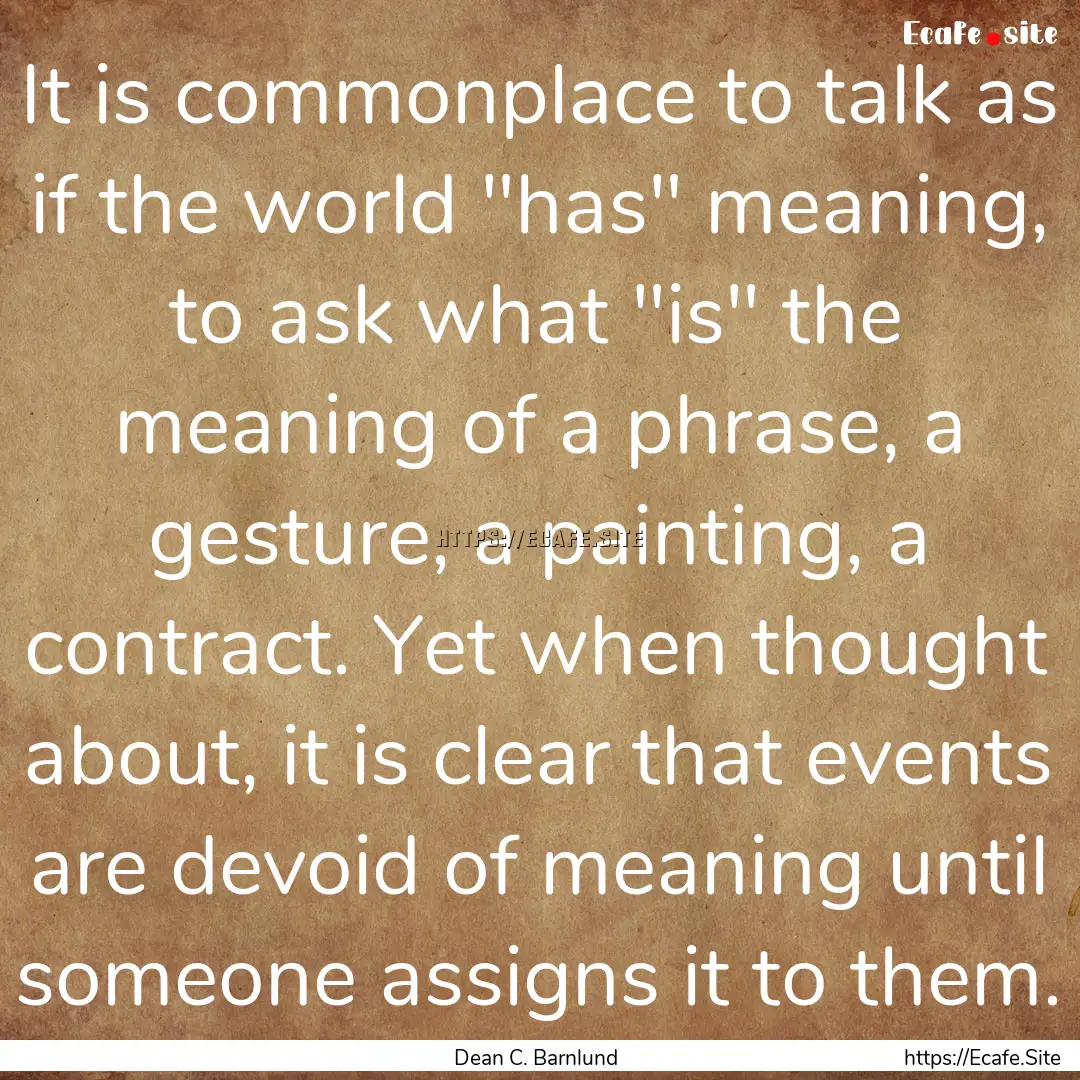 Ecafe.site

It is commonplace to talk as if the world "has" meaning, to ask what "is" the meaning of a phrase, a gesture, a painting, a contract. Yet when thought about, it is clear that events are devoid of meaning until someone assigns it to them.

HTTPS://ECAFE.SITE

Dean C. Barnlund

https://Ecafe.Site